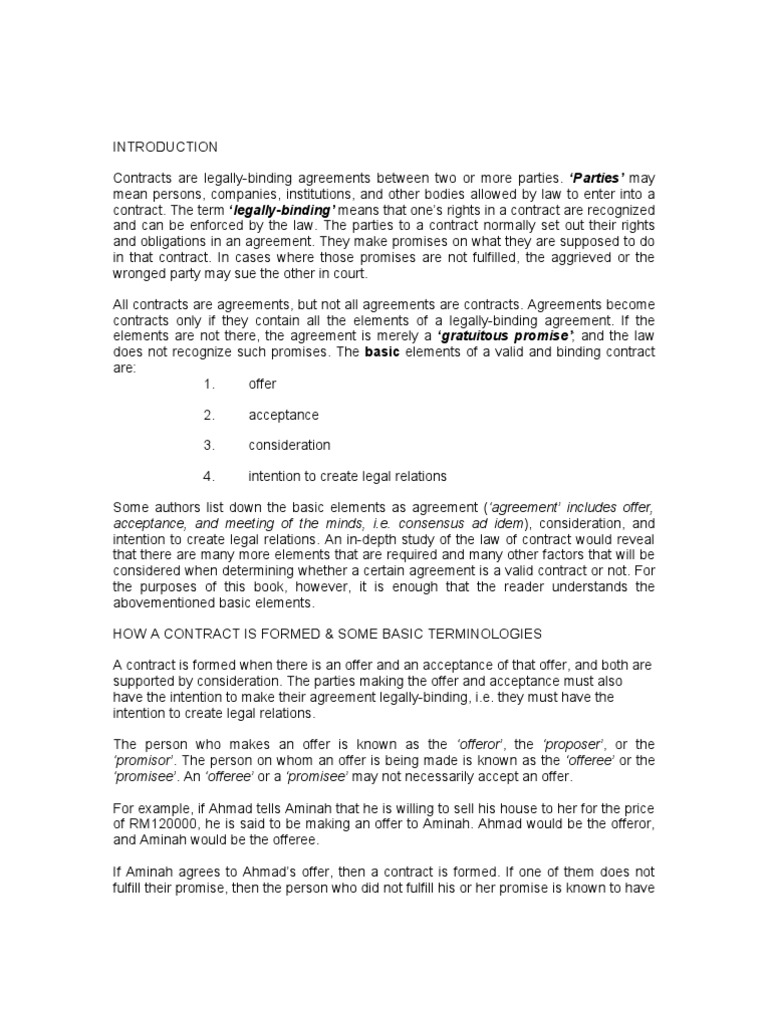 INTRODUCTION

Contracts are legally-binding agreements between two or more parties. 'Parties' may mean persons, companies, institutions, and other bodies allowed by law to enter into a contract. The term 'legally-binding' means that one's rights in a contract are recognized and can be enforced by the law. The parties to a contract normally set out their rights and obligations in an agreement. They make promises on what they are supposed to do in that contract. In cases where those promises are not fulfilled, the aggrieved or the wronged party may sue the other in court.

All contracts are agreements, but not all agreements are contracts. Agreements become contracts only if they contain all the elements of a legally-binding agreement. If the elements are not there, the agreement is merely a 'gratuitous promise', and the law does not recognize such promises. The basic elements of a valid and binding contract are:

1. offer

2. acceptance

3. consideration

4. intention to create legal relations

Some authors list down the basic elements as agreement ('agreement' includes offer, acceptance, and meeting of the minds, i.e. consensus ad idem), consideration, and intention to create legal relations. An in-depth study of the law of contract would reveal that there are many more elements that are required and many other factors that will be considered when determining whether a certain agreement is a valid contract or not. For the purposes of this book, however, it is enough that the reader understands the abovementioned basic elements.

HOW A CONTRACT IS FORMED & SOME BASIC TERMINOLOGIES

A contract is formed when there is an offer and an acceptance of that offer, and both are supported by consideration. The parties making the offer and acceptance must also have the intention to make their agreement legally-binding, i.e. they must have the intention to create legal relations.

The person who makes an offer is known as the 'offeror', the 'proposer', or the 'promisor'. The person on whom an offer is being made is known as the 'offeree' or the 'promisee'. An 'offeree' or a 'promisee' may not necessarily accept an offer.

For example, if Ahmad tells Aminah that he is willing to sell his house to her for the price of RM120000, he is said to be making an offer to Aminah. Ahmad would be the offeror, and Aminah would be the offeree.

If Aminah agrees to Ahmad's offer, then a contract is formed. If one of them does not fulfill their promise, then the person who did not fulfill his or her promise is known to have